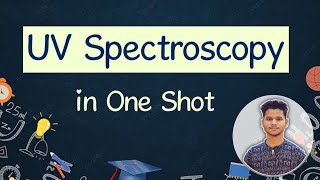 UV Spectroscopy

in One Shot

25ml